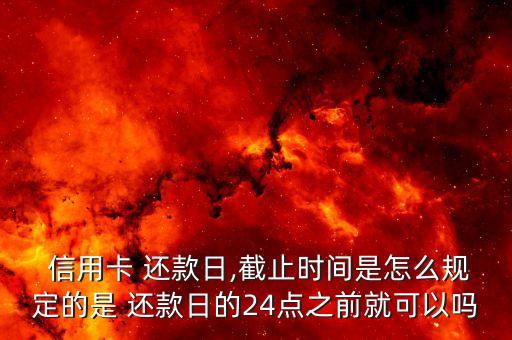 信用卡 还款日,截止时间是怎么规定的是 还款日的24点之前就可以吗